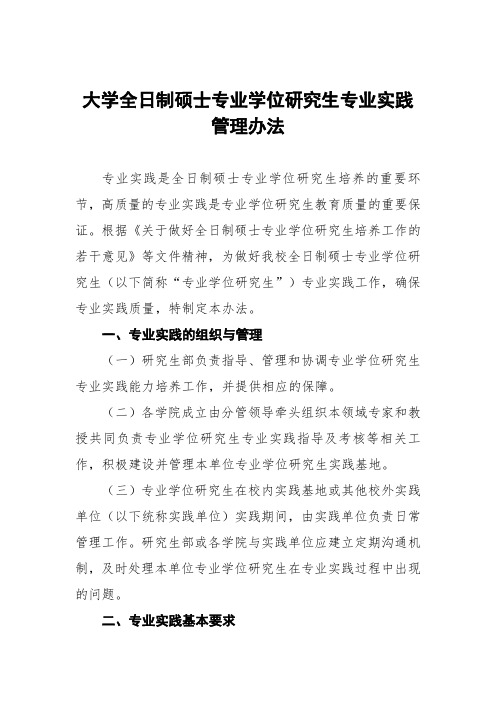 大学全日制硕士专业学位研究生专业实践管理办法

专业实践是全日制硕士专业学位研究生培养的重要环节，高质量的专业实践是专业学位研究生教育质量的重要保证。根据《关于做好全日制硕士专业学位研究生培养工作的若干意见》等文件精神，为做好我校全日制硕士专业学位研究生（以下简称“专业学位研究生”）专业实践工作，确保专业实践质量，特制定本办法。

一、专业实践的组织与管理

（一）研究生部负责指导、管理和协调专业学位研究生专业实践能力培养工作，并提供相应的保障。

（二）各学院成立由分管领导牵头组织本领域专家和教授共同负责专业学位研究生专业实践指导及考核等相关工作，积极建设并管理本单位专业学位研究生实践基地。

（三）专业学位研究生在校内实践基地或其他校外实践单位（以下统称实践单位）实践期间，由实践单位负责日常管理工作。研究生部或各学院与实践单位应建立定期沟通机制，及时处理本单位专业学位研究生在专业实践过程中出现的问题。

二、专业实践基本要求